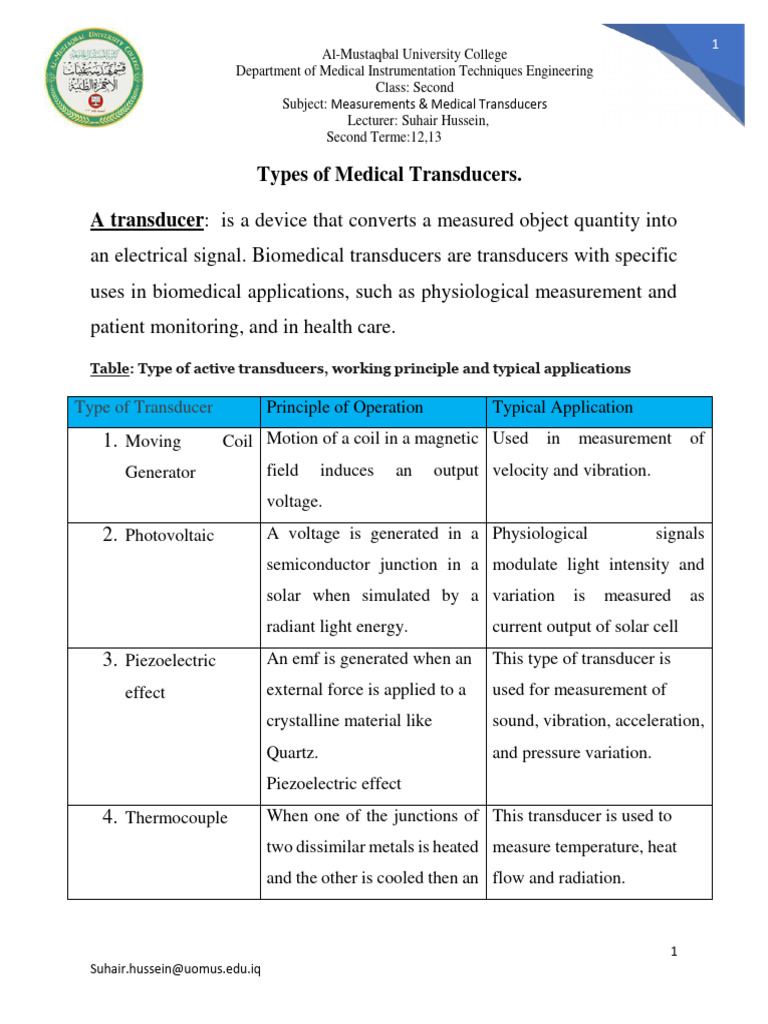 1

Al-Mustaqbal University College
Department of Medical Instrumentation Techniques Engineering
Class: Second
Subject: Measurements & Medical Transducers
Lecturer: Suhair Hussein,
Second Terme:12,13

Types of Medical Transducers.

A transducer: is a device that converts a measured object quantity into an electrical signal. Biomedical transducers are transducers with specific uses in biomedical applications, such as physiological measurement and patient monitoring, and in health care.

Table: Type of active transducers, working principle and typical applications

| Type of Transducer | Principle of Operation | Typical Application |
|---|---|---|
| 1. Moving Coil Generator | Motion of a coil in a magnetic field induces an output voltage. | Used in measurement of velocity and vibration. |
| 2. Photovoltaic | A voltage is generated in a semiconductor junction in a solar when simulated by a radiant light energy. | Physiological signals modulate light intensity and variation is measured as current output of solar cell |
| 3. Piezoelectric effect | An emf is generated when an external force is applied to a crystalline material like Quartz. Piezoelectric effect | This type of transducer is used for measurement of sound, vibration, acceleration, and pressure variation. |
| 4. Thermocouple | When one of the junctions of two dissimilar metals is heated and the other is cooled then an | This transducer is used to measure temperature, heat flow and radiation. |

1

Suhair.hussein@uomus.edu.iq